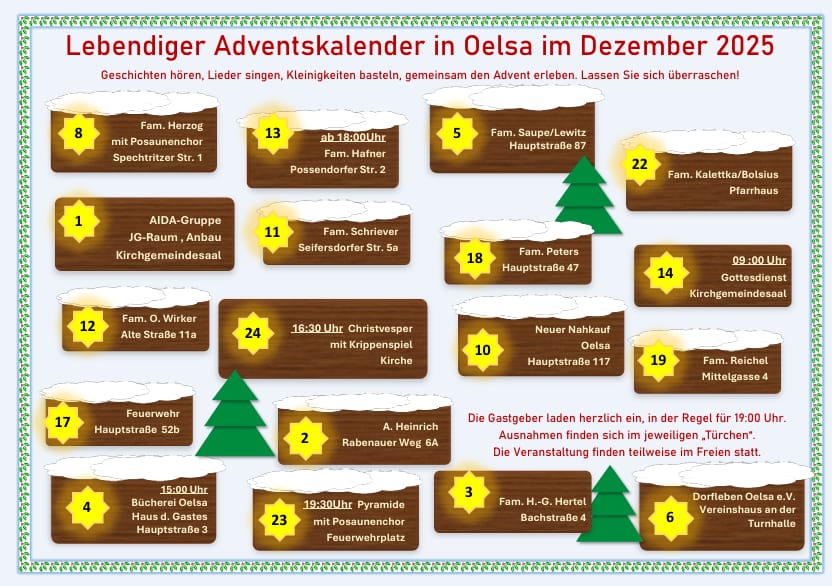 Lebendiger Adventskalender in Oelsa im Dezember 2025

Geschichten hören, Lieder singen, Kleinigkeiten basteln, gemeinsam den Advent erleben. Lassen Sie sich überraschen!

8
Fam. Herzog
mit Posaunenchor
Spechtritzer Str. 1

13
ab 18:00Uhr
Fam. Hafner
Possendorfer Str. 2

5
Fam. Saupe/Lewitz
Hauptstraße 87

22
Fam. Kalettka/Bolsius
Pfarrhaus

1
AIDA-Gruppe
JG-Raum , Anbau
Kirchgemeindesaal

11
Fam. Schriever
Seifersdorfer Str. 5a

18
Fam. Peters
Hauptstraße 47

14
09 :00 Uhr
Gottesdienst
Kirchgemeindesaal

12
Fam. O. Wirker
Alte Straße 11a

24
16:30 Uhr Christvesper
mit Krippenspiel
Kirche

10
Neuer Nahkauf
Oelsa
Hauptstraße 117

19
Fam. Reichel
Mittelgasse 4

17
Feuerwehr
Hauptstraße 52b

2
A. Heinrich
Rabenauer Weg 6A

Die Gastgeber laden herzlich ein, in der Regel für 19:00 Uhr.
Ausnahmen finden sich im jeweiligen „Türchen".
Die Veranstaltung finden teilweise im Freien statt.

4
15:00 Uhr
Bücherei Oelsa
Haus d. Gastes
Hauptstraße 3

23
19:30Uhr Pyramide
mit Posaunenchor
Feuerwehrplatz

3
Fam. H.-G. Hertel
Bachstraße 4

6
Dorfleben Oelsa e.V.
Vereinshaus an der
Turnhalle